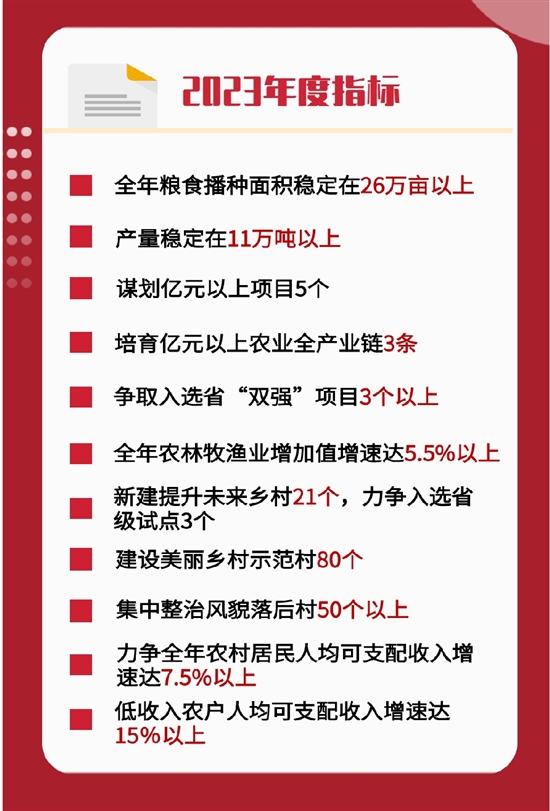 2023年度指标

全年粮食播种面积稳定在26万亩以上

产量稳定在11万吨以上

谋划亿元以上项目5个

培育亿元以上农业全产业链3条

争取入选省“双强”项目3个以上

全年农林牧渔业增加值增速达5.5%以上

新建提升未来乡村21个，力争入选省级试点3个

建设美丽乡村示范村80个

集中整治风貌落后村50个以上

力争全年农村居民人均可支配收入增速达7.5%以上

低收入农户人均可支配收入增速达15%以上